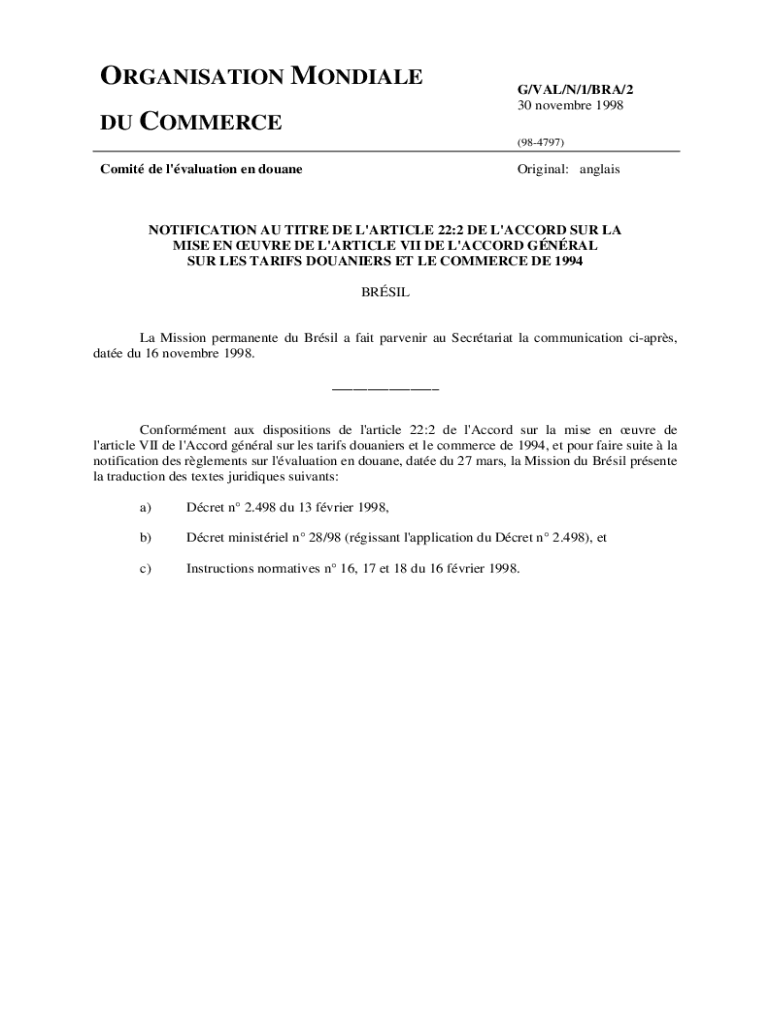 ORGANISATION MONDIALE

DU COMMERCE

G/VAL/N/1/BRA/2
30 novembre 1998

(98-4797)

Comité de l'évaluation en douane

Original: anglais

NOTIFICATION AU TITRE DE L'ARTICLE 22:2 DE L'ACCORD SUR LA MISE EN ŒUVRE DE L'ARTICLE VII DE L'ACCORD GÉNÉRAL SUR LES TARIFS DOUANIERS ET LE COMMERCE DE 1994

BRÉSIL

La Mission permanente du Brésil a fait parvenir au Secrétariat la communication ci-après, datée du 16 novembre 1998.

_______________

Conformément aux dispositions de l'article 22:2 de l'Accord sur la mise en œuvre de l'article VII de l'Accord général sur les tarifs douaniers et le commerce de 1994, et pour faire suite à la notification des règlements sur l'évaluation en douane, datée du 27 mars, la Mission du Brésil présente la traduction des textes juridiques suivants:

a) Décret n° 2.498 du 13 février 1998,

b) Décret ministériel n° 28/98 (régissant l'application du Décret n° 2.498), et

c) Instructions normatives n° 16, 17 et 18 du 16 février 1998.